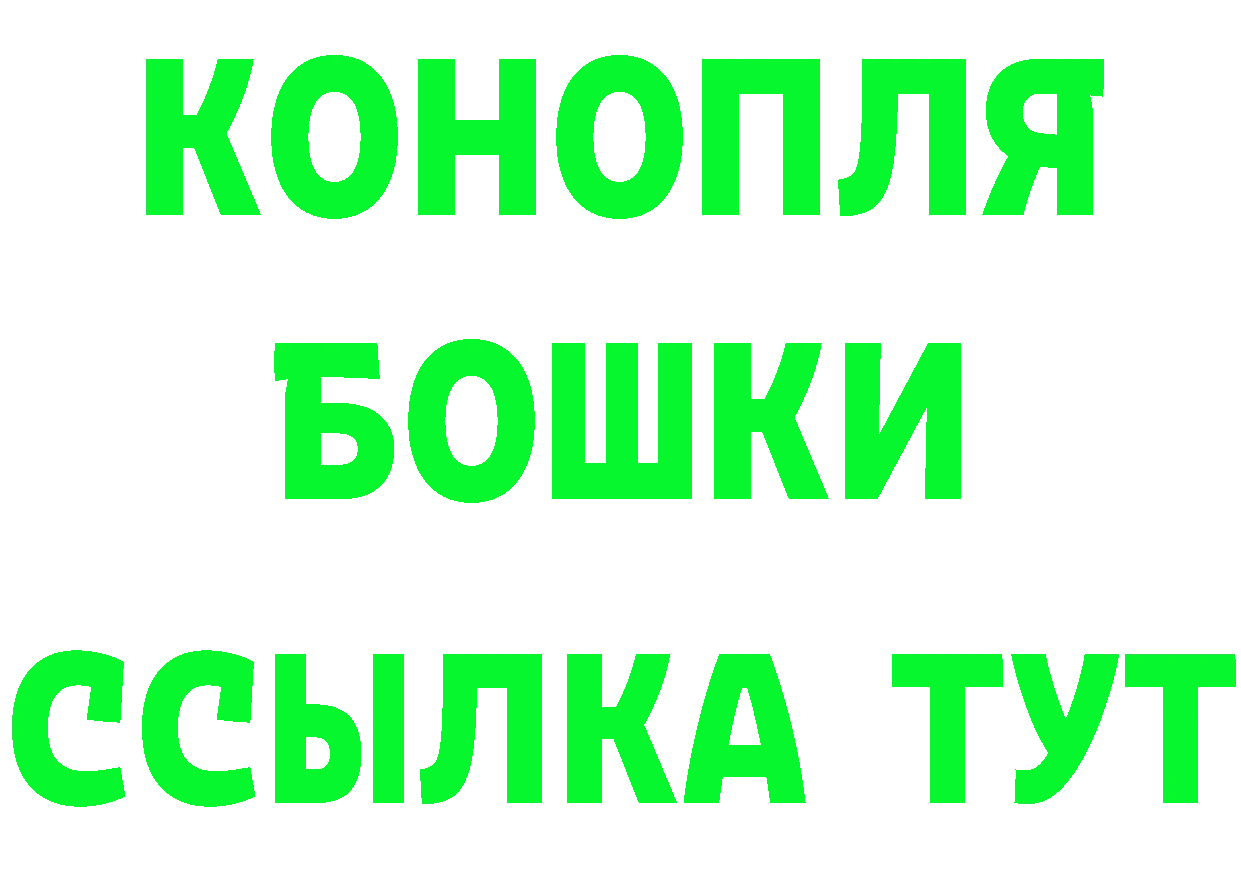 КОНОПЛЯ
БОШКИ
ССЫЛКА ТУТ